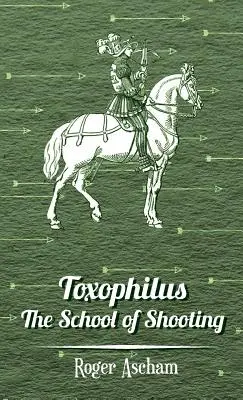 Toxophilus
The School of Shooting

Roger Ascham